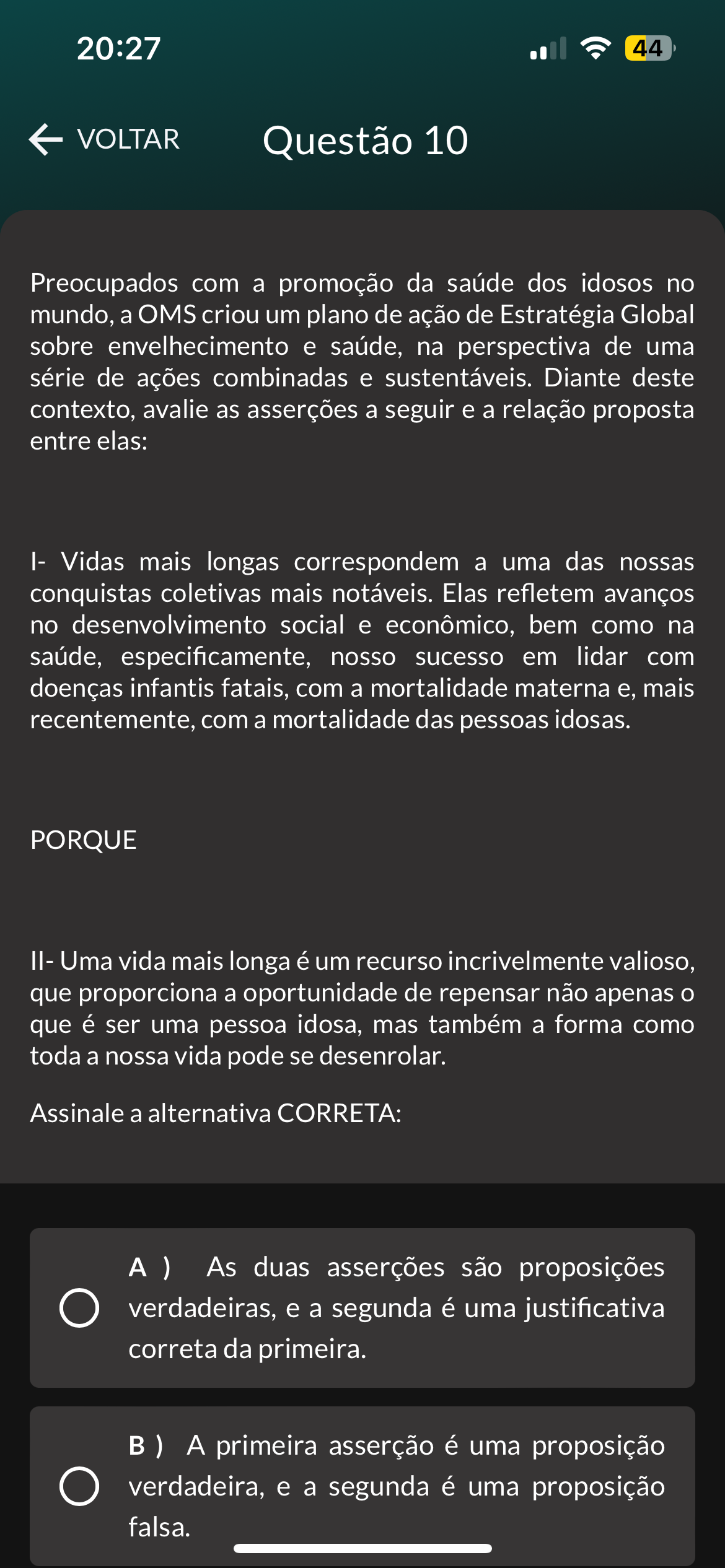 20:27

44

VOLTAR

Questão 10

Preocupados com a promoção da saúde dos idosos no mundo, a OMS criou um plano de ação de Estratégia Global sobre envelhecimento e saúde, na perspectiva de uma série de ações combinadas e sustentáveis. Diante deste contexto, avalie as asserções a seguir e a relação proposta entre elas:

I- Vidas mais longas correspondem a uma das nossas conquistas coletivas mais notáveis. Elas refletem avanços no desenvolvimento social e econômico, bem como na saúde, especificamente, nosso sucesso em lidar com doenças infantis fatais, com a mortalidade materna e, mais recentemente, com a mortalidade das pessoas idosas.

PORQUE

II- Uma vida mais longa é um recurso incrivelmente valioso, que proporciona a oportunidade de repensar não apenas o que é ser uma pessoa idosa, mas também a forma como toda a nossa vida pode se desenrolar.

Assinale a alternativa CORRETA:

A ) As duas asserções são proposições verdadeiras, e a segunda é uma justificativa correta da primeira.

B ) A primeira asserção é uma proposição verdadeira, e a segunda é uma proposição falsa.